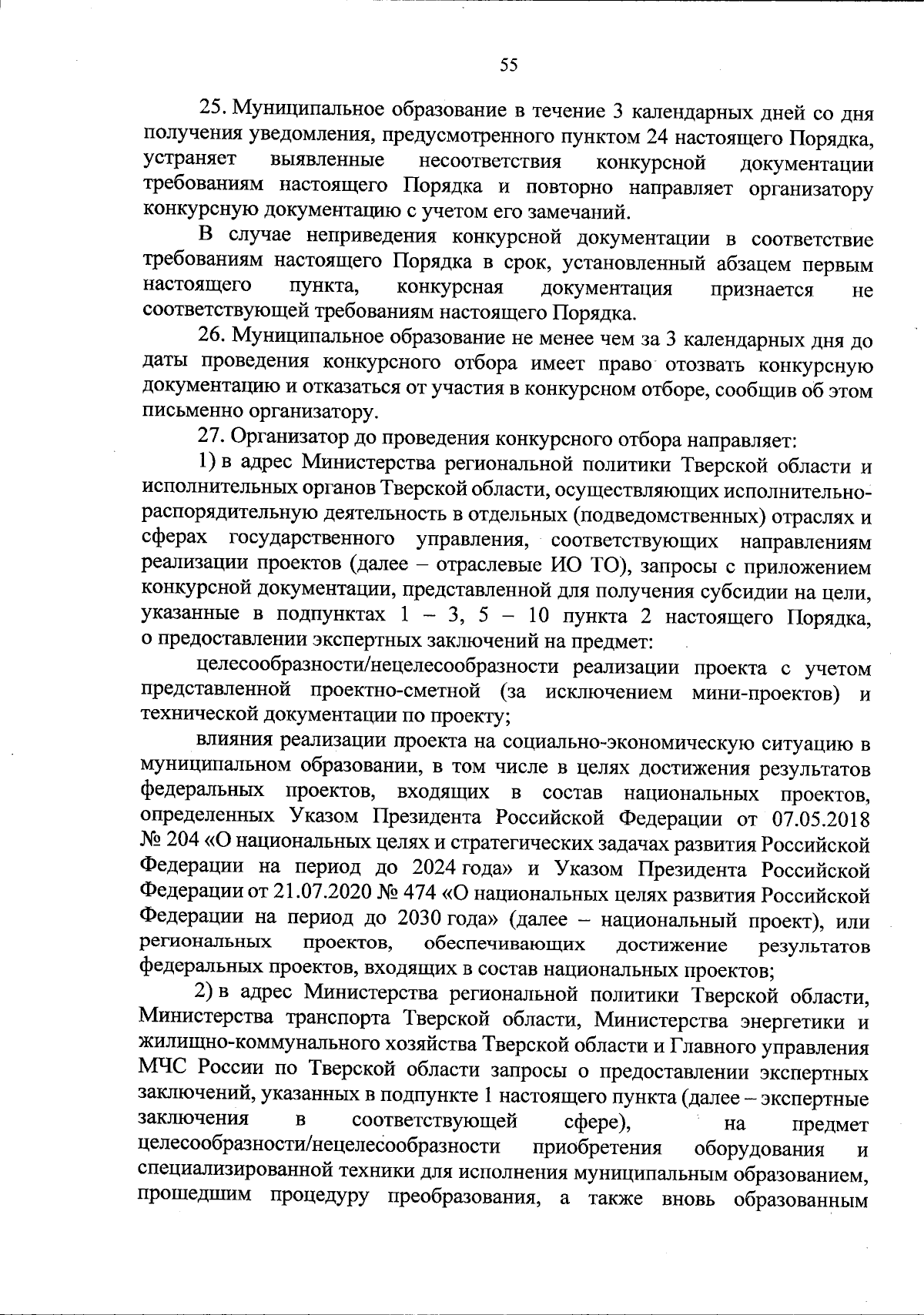 55

25. Муниципальное образование в течение 3 календарных дней со дня получения уведомления, предусмотренного пунктом 24 настоящего Порядка, устраняет выявленные несоответствия конкурсной документации требованиям настоящего Порядка и повторно направляет организатору конкурсную документацию с учетом его замечаний.

В случае неприведения конкурсной документации в соответствие требованиям настоящего Порядка в срок, установленный абзацем первым настоящего пункта, конкурсная документация признается не соответствующей требованиям настоящего Порядка.

26. Муниципальное образование не менее чем за 3 календарных дня до даты проведения конкурсного отбора имеет право отозвать конкурсную документацию и отказаться от участия в конкурсном отборе, сообщив об этом письменно организатору.

27. Организатор до проведения конкурсного отбора направляет:

1) в адрес Министерства региональной политики Тверской области и исполнительных органов Тверской области, осуществляющих исполнительно-распорядительную деятельность в отдельных (подведомственных) отраслях и сферах государственного управления, соответствующих направлениям реализации проектов (далее – отраслевые ИО ТО), запросы с приложением конкурсной документации, представленной для получения субсидии на цели, указанные в подпунктах 1 – 3, 5 – 10 пункта 2 настоящего Порядка, о предоставлении экспертных заключений на предмет:

целесообразности/нецелесообразности реализации проекта с учетом представленной проектно-сметной (за исключением мини-проектов) и технической документации по проекту;

влияния реализации проекта на социально-экономическую ситуацию в муниципальном образовании, в том числе в целях достижения результатов федеральных проектов, входящих в состав национальных проектов, определенных Указом Президента Российской Федерации от 07.05.2018 № 204 «О национальных целях и стратегических задачах развития Российской Федерации на период до 2024 года» и Указом Президента Российской Федерации от 21.07.2020 № 474 «О национальных целях развития Российской Федерации на период до 2030 года» (далее – национальный проект), или региональных проектов, обеспечивающих достижение результатов федеральных проектов, входящих в состав национальных проектов;

2) в адрес Министерства региональной политики Тверской области, Министерства транспорта Тверской области, Министерства энергетики и жилищно-коммунального хозяйства Тверской области и Главного управления МЧС России по Тверской области запросы о предоставлении экспертных заключений, указанных в подпункте 1 настоящего пункта (далее – экспертные заключения в соответствующей сфере), на предмет целесообразности/нецелесообразности приобретения оборудования и специализированной техники для исполнения муниципальным образованием, прошедшим процедуру преобразования, а также вновь образованным